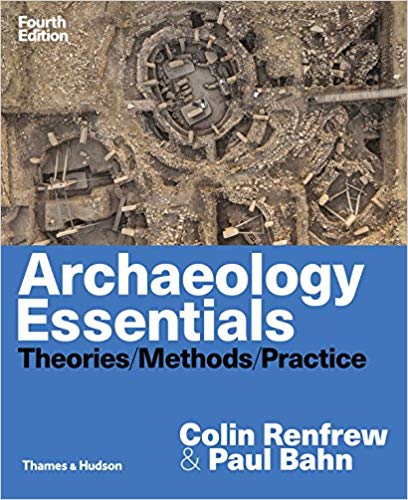 Fourth Edition

Archaeology Essentials

Theories/Methods/Practice

Colin Renfrew & Paul Bahn

Thames & Hudson